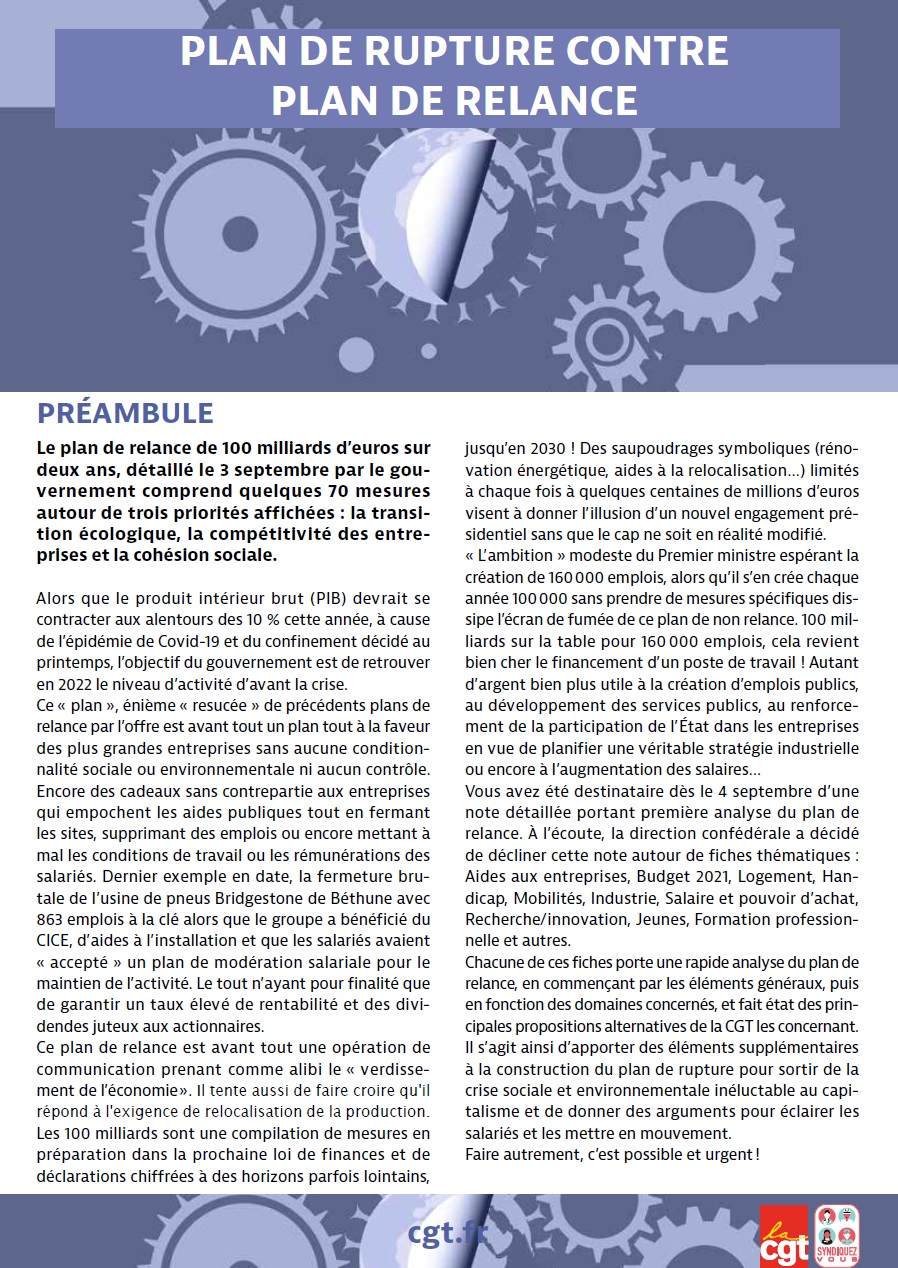 PLAN DE RUPTURE CONTRE PLAN DE RELANCE

PRÉAMBULE

Le plan de relance de 100 milliards d'euros sur deux ans, détaillé le 3 septembre par le gouvernement comprend quelques 70 mesures autour de trois priorités affichées : la transition écologique, la compétitivité des entreprises et la cohésion sociale.

Alors que le produit intérieur brut (PIB) devrait se contracter aux alentours des 10 % cette année, à cause de l'épidémie de Covid-19 et du confinement décidé au printemps, l'objectif du gouvernement est de retrouver en 2022 le niveau d'activité d'avant la crise.
Ce « plan », énième « resucée » de précédents plans de relance par l'offre est avant tout un plan tout à la faveur des plus grandes entreprises sans aucune conditionnalité sociale ou environnementale ni aucun contrôle. Encore des cadeaux sans contrepartie aux entreprises qui empochent les aides publiques tout en fermant les sites, supprimant des emplois ou encore mettant à mal les conditions de travail ou les rémunérations des salariés. Dernier exemple en date, la fermeture brutale de l'usine de pneus Bridgestone de Béthune avec 863 emplois à la clé alors que le groupe a bénéficié du CICE, d'aides à l'installation et que les salariés avaient « accepté » un plan de modération salariale pour le maintien de l'activité. Le tout n'ayant pour finalité que de garantir un taux élevé de rentabilité et des dividendes juteux aux actionnaires.
Ce plan de relance est avant tout une opération de communication prenant comme alibi le « verdissement de l'économie». Il tente aussi de faire croire qu'il répond à l'exigence de relocalisation de la production. Les 100 milliards sont une compilation de mesures en préparation dans la prochaine loi de finances et de déclarations chiffrées à des horizons parfois lointains, jusqu'en 2030 ! Des saupoudrages symboliques (rénovation énergétique, aides à la relocalisation…) limités à chaque fois à quelques centaines de millions d'euros visent à donner l'illusion d'un nouvel engagement présidentiel sans que le cap ne soit en réalité modifié.
« L'ambition » modeste du Premier ministre espérant la création de 160 000 emplois, alors qu'il s'en crée chaque année 100 000 sans prendre de mesures spécifiques dissipe l'écran de fumée de ce plan de non relance. 100 milliards sur la table pour 160 000 emplois, cela revient bien cher le financement d'un poste de travail ! Autant d'argent bien plus utile à la création d'emplois publics, au développement des services publics, au renforcement de la participation de l'État dans les entreprises en vue de planifier une véritable stratégie industrielle ou encore à l'augmentation des salaires…
Vous avez été destinataire dès le 4 septembre d'une note détaillée portant première analyse du plan de relance. À l'écoute, la direction confédérale a décidé de décliner cette note autour de fiches thématiques : Aides aux entreprises, Budget 2021, Logement, Handicap, Mobilités, Industrie, Salaire et pouvoir d'achat, Recherche/innovation, Jeunes, Formation professionnelle et autres.
Chacune de ces fiches porte une rapide analyse du plan de relance, en commençant par les éléments généraux, puis en fonction des domaines concernés, et fait état des principales propositions alternatives de la CGT les concernant. Il s'agit ainsi d'apporter des éléments supplémentaires à la construction du plan de rupture pour sortir de la crise sociale et environnementale inéluctable au capitalisme et de donner des arguments pour éclairer les salariés et les mettre en mouvement.
Faire autrement, c'est possible et urgent !

cgt.fr

la cgt
SYNDIQUEZ VOUS